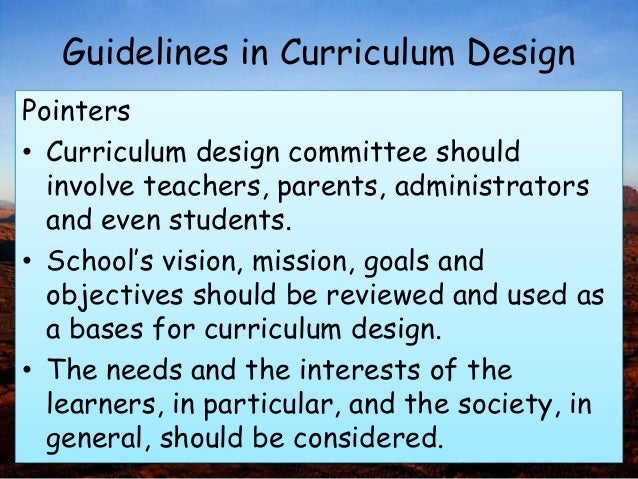 Guidelines in Curriculum Design

Pointers

• Curriculum design committee should involve teachers, parents, administrators and even students.

• School's vision, mission, goals and objectives should be reviewed and used as a bases for curriculum design.

• The needs and the interests of the learners, in particular, and the society, in general, should be considered.